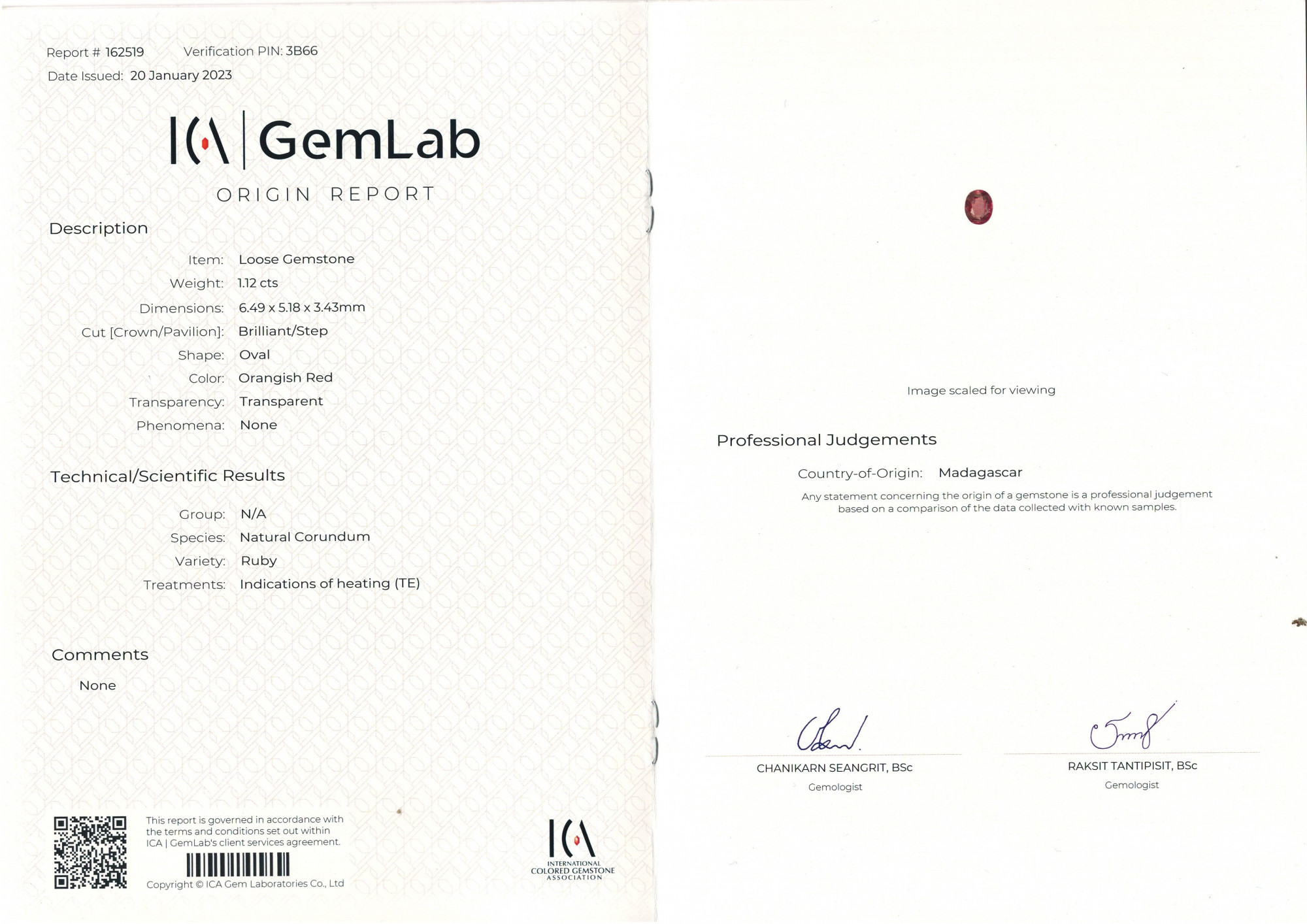 Report # 162519 Verification PIN: 3B66
Date Issued: 20 January 2023

ICA | GemLab
ORIGIN REPORT

Description

Item: Loose Gemstone
Weight: 1.12 cts
Dimensions: 6.49 x 5.18 x 3.43mm
Cut [Crown/Pavilion]: Brilliant/Step
Shape: Oval
Color: Orangish Red
Transparency: Transparent
Phenomena: None

Technical/Scientific Results

Group: N/A
Species: Natural Corundum
Variety: Ruby
Treatments: Indications of heating (TE)

Comments

None

This report is governed in accordance with the terms and conditions set out within ICA | GemLab's client services agreement.

Copyright © ICA Gem Laboratories Co., Ltd

ICA
INTERNATIONAL COLORED GEMSTONE ASSOCIATION

Image scaled for viewing

Professional Judgements

Country-of-Origin: Madagascar

Any statement concerning the origin of a gemstone is a professional judgement based on a comparison of the data collected with known samples.

CHANIKARN SEANGRIT, BSc
Gemologist

RAKSIT TANTIPISIT, BSc
Gemologist